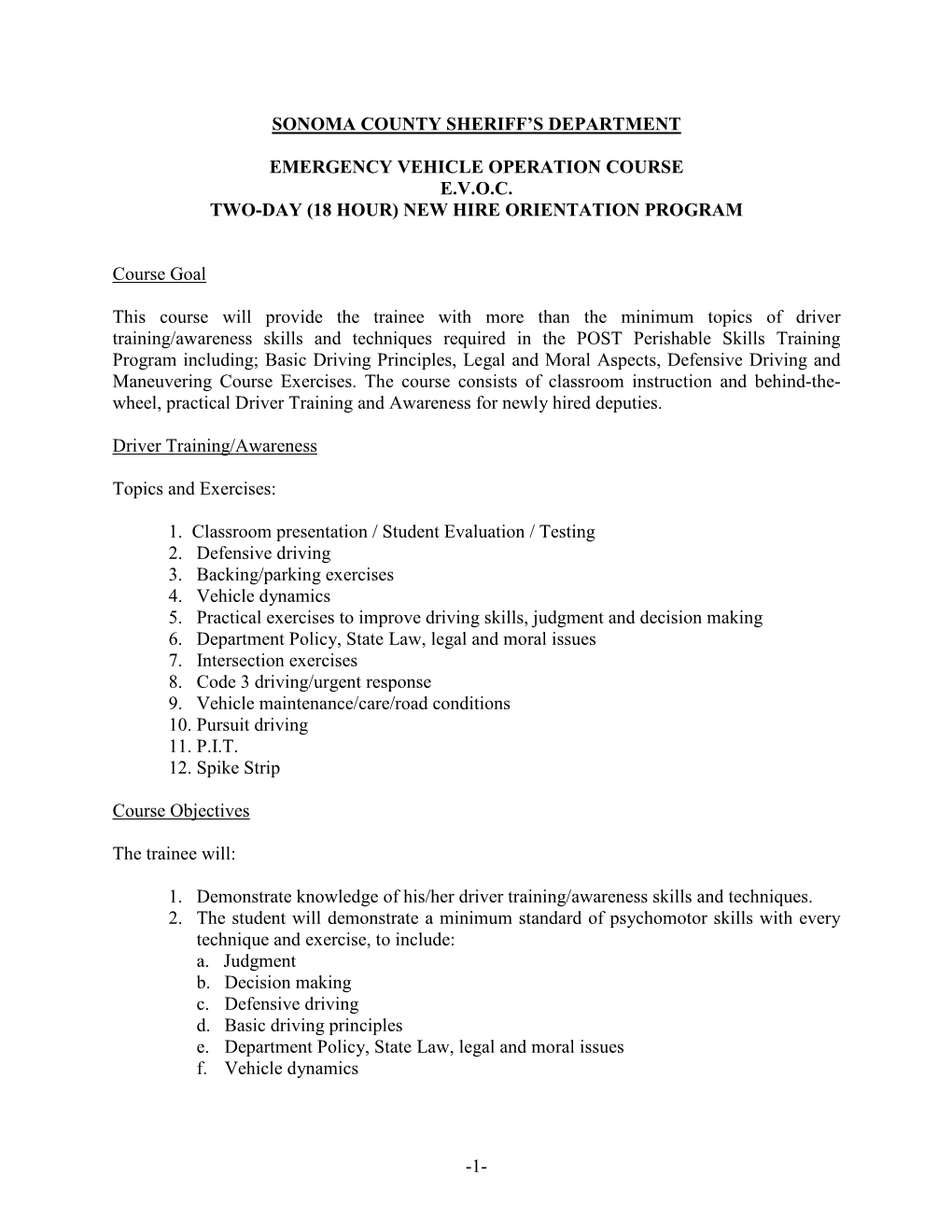 SONOMA COUNTY SHERIFF'S DEPARTMENT

EMERGENCY VEHICLE OPERATION COURSE
E.V.O.C.
TWO-DAY (18 HOUR) NEW HIRE ORIENTATION PROGRAM

Course Goal

This course will provide the trainee with more than the minimum topics of driver training/awareness skills and techniques required in the POST Perishable Skills Training Program including; Basic Driving Principles, Legal and Moral Aspects, Defensive Driving and Maneuvering Course Exercises. The course consists of classroom instruction and behind-the-wheel, practical Driver Training and Awareness for newly hired deputies.

Driver Training/Awareness

Topics and Exercises:

1. Classroom presentation / Student Evaluation / Testing
2. Defensive driving
3. Backing/parking exercises
4. Vehicle dynamics
5. Practical exercises to improve driving skills, judgment and decision making
6. Department Policy, State Law, legal and moral issues
7. Intersection exercises
8. Code 3 driving/urgent response
9. Vehicle maintenance/care/road conditions
10. Pursuit driving
11. P.I.T.
12. Spike Strip

Course Objectives

The trainee will:

1. Demonstrate knowledge of his/her driver training/awareness skills and techniques.
2. The student will demonstrate a minimum standard of psychomotor skills with every technique and exercise, to include:
a. Judgment
b. Decision making
c. Defensive driving
d. Basic driving principles
e. Department Policy, State Law, legal and moral issues
f. Vehicle dynamics

-1-